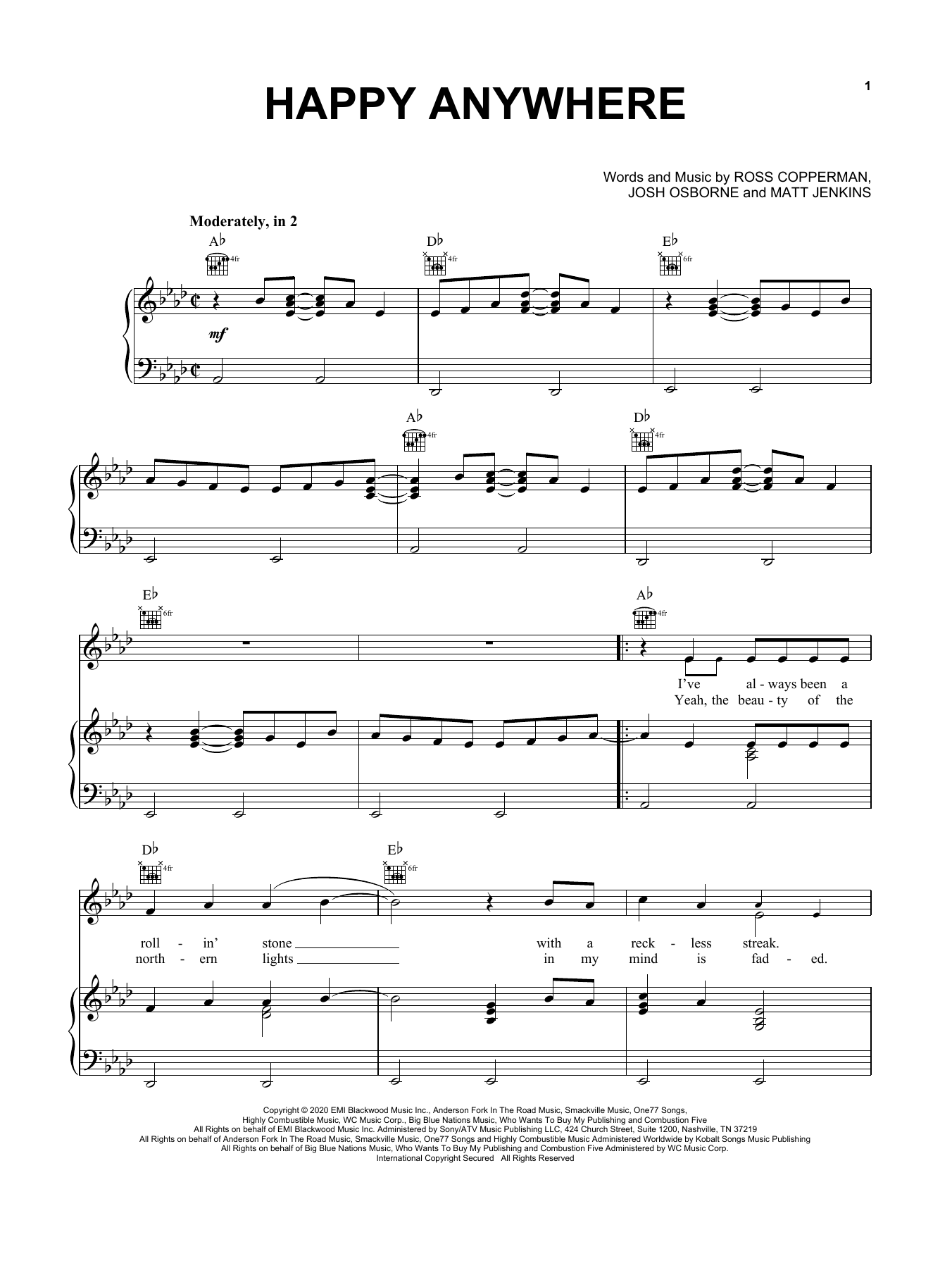 1

HAPPY ANYWHERE

Words and Music by ROSS COPPERMAN,
JOSH OSBORNE and MATT JENKINS

Moderately, in 2

A♭ 4fr
D♭ 4fr
E♭ 6fr

mf

A♭ 4fr
D♭ 4fr

E♭ 6fr
A♭ 4fr

I've al - ways been a
Yeah, the beau - ty of the

D♭ 4fr
E♭ 6fr

roll - in' stone ____ with a reck - less streak.
north - ern lights ____ in my mind is fad - ed.

Copyright © 2020 EMI Blackwood Music Inc., Anderson Fork In The Road Music, Smackville Music, One77 Songs,
Highly Combustible Music, WC Music Corp., Big Blue Nations Music, Who Wants To Buy My Publishing and Combustion Five
All Rights on behalf of EMI Blackwood Music Inc. Administered by Sony/ATV Music Publishing LLC, 424 Church Street, Suite 1200, Nashville, TN 37219
All Rights on behalf of Anderson Fork In The Road Music, Smackville Music, One77 Songs and Highly Combustible Music Administered Worldwide by Kobalt Songs Music Publishing
All Rights on behalf of Big Blue Nations Music, Who Wants To Buy My Publishing and Combustion Five Administered by WC Music Corp.
International Copyright Secured All Rights Reserved